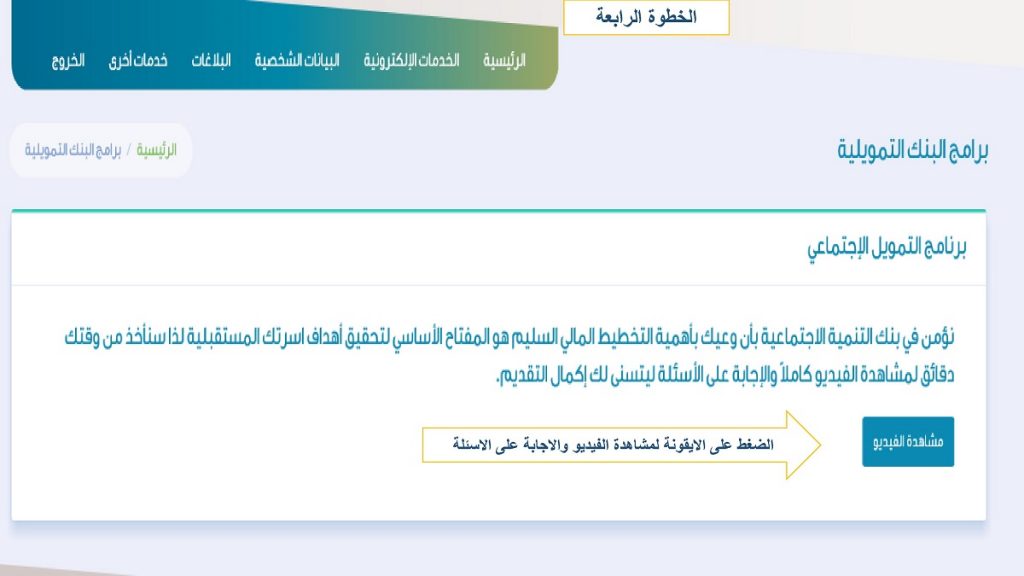 الخطوة الرابعة

الرئيسية الخدمات الإلكترونية البيانات الشخصية البلاغات خدمات أخرى الخروج

برامج البنك التمويلية

الرئيسية / برامج البنك التمويلية

برنامج التمويل الإجتماعي

نؤمن في بنك التنمية الاجتماعية بأن وعيك بأهمية التخطيط المالي السليم هو المفتاح الأساسي لتحقيق أهداف اسرتك المستقبلية لذا سنأخذ من وقتك دقائق لمشاهدة الفيديو كاملاً والإجابة على الأسئلة ليتسنى لك إكمال التقديم.

مشاهدة الفيديو

الضغط على الايقونة لمشاهدة الفيديو والاجابة على الاسئلة